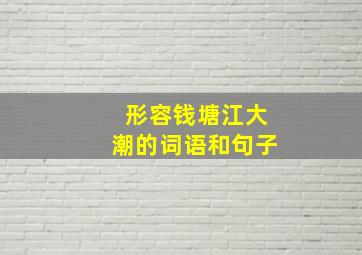 形容钱塘江大潮的词语和句子